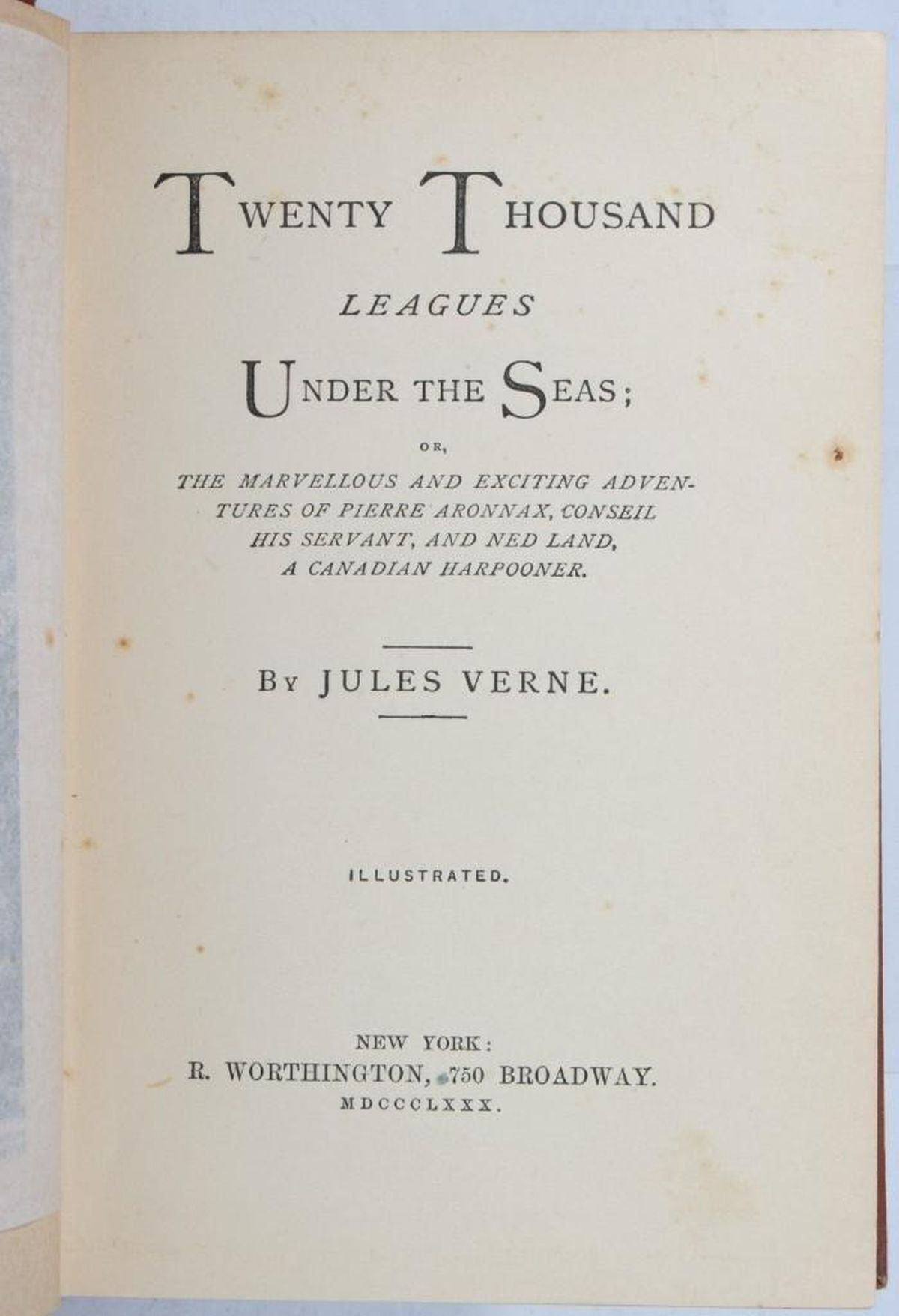 TWENTY THOUSAND

LEAGUES

UNDER THE SEAS;

OR,

THE MARVELLOUS AND EXCITING ADVENTURES OF PIERRE ARONNAX, CONSEIL HIS SERVANT, AND NED LAND, A CANADIAN HARPOONER.

BY JULES VERNE.

ILLUSTRATED.

NEW YORK:
R. WORTHINGTON, 750 BROADWAY.
MDCCCLXXX.